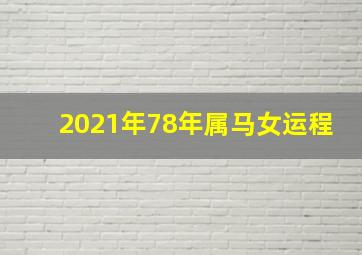 2021年78年属马女运程